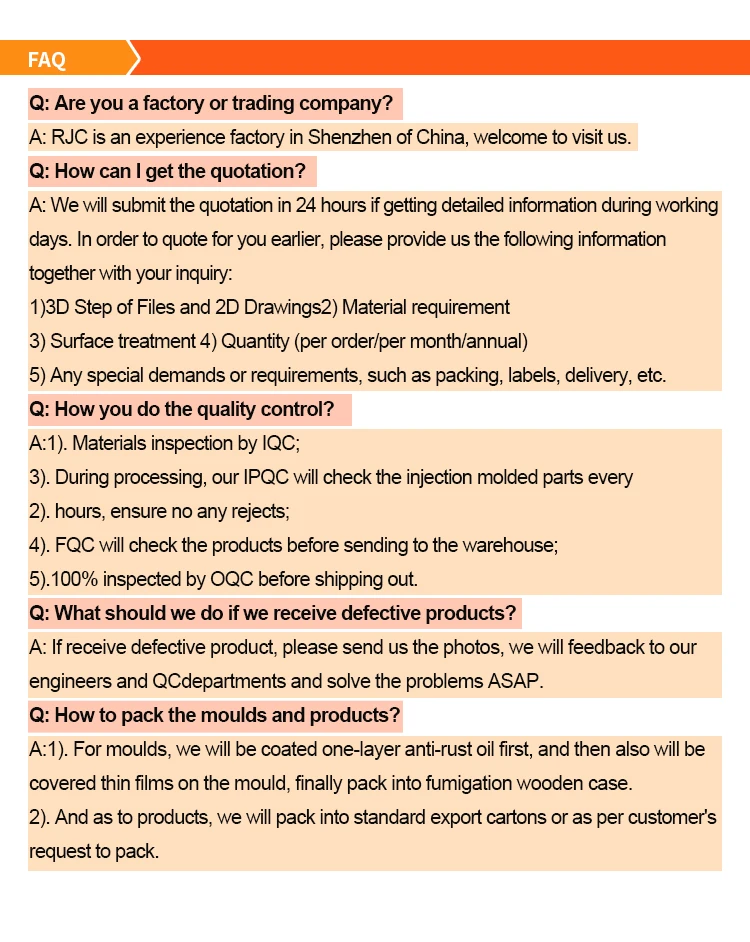 FAQ

Q: Are you a factory or trading company?

A: RJC is an experience factory in Shenzhen of China, welcome to visit us.

Q: How can I get the quotation?

A: We will submit the quotation in 24 hours if getting detailed information during working days. In order to quote for you earlier, please provide us the following information together with your inquiry:
1)3D Step of Files and 2D Drawings2) Material requirement
3) Surface treatment 4) Quantity (per order/per month/annual)
5) Any special demands or requirements, such as packing, labels, delivery, etc.

Q: How you do the quality control?

A:1). Materials inspection by IQC;
3). During processing, our IPQC will check the injection molded parts every
2). hours, ensure no any rejects;
4). FQC will check the products before sending to the warehouse;
5).100% inspected by OQC before shipping out.

Q: What should we do if we receive defective products?

A: If receive defective product, please send us the photos, we will feedback to our engineers and QCdepartments and solve the problems ASAP.

Q: How to pack the moulds and products?

A:1). For moulds, we will be coated one-layer anti-rust oil first, and then also will be covered thin films on the mould, finally pack into fumigation wooden case.
2). And as to products, we will pack into standard export cartons or as per customer's request to pack.